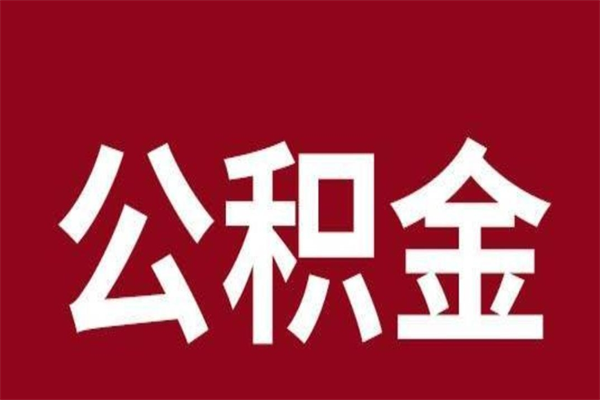 公积金